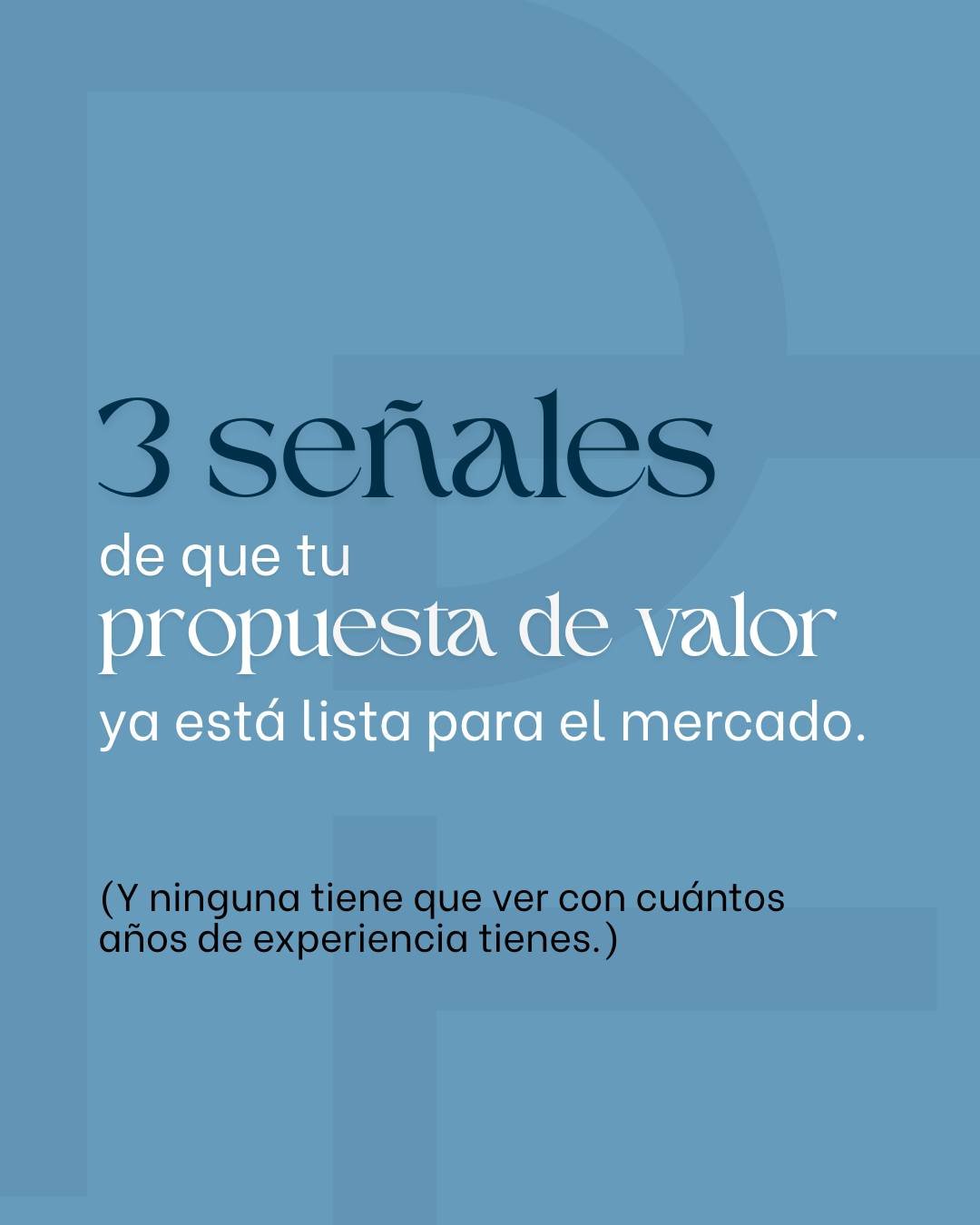 3 señales
de que tu
propuesta de valor
ya está lista para el mercado.

(Y ninguna tiene que ver con cuántos años de experiencia tienes.)